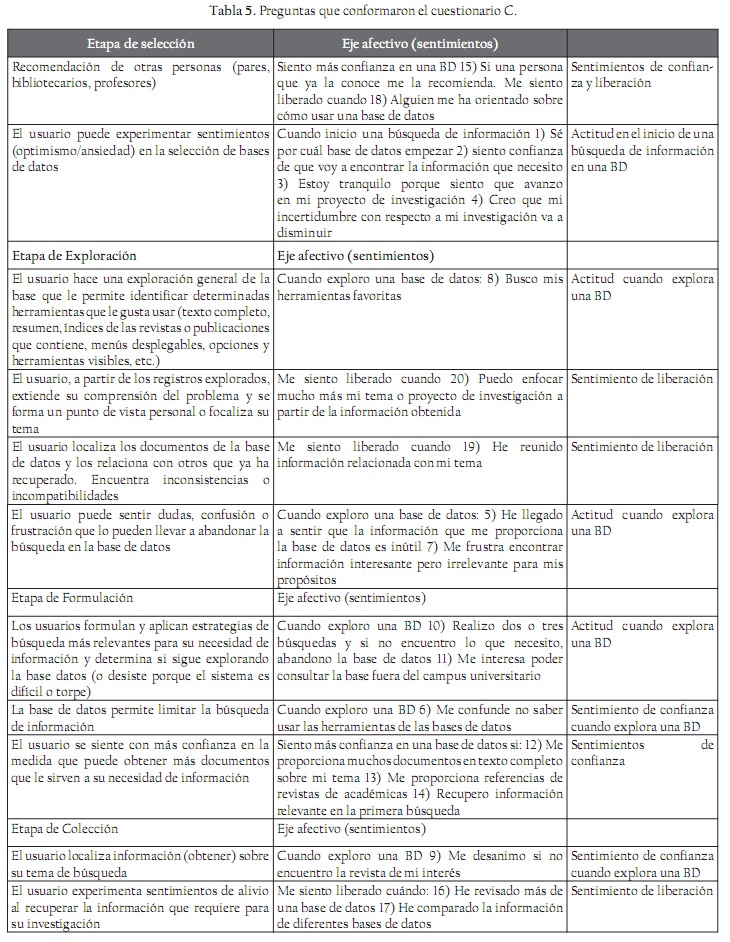 Tabla 5. Preguntas que conformaron el cuestionario C.

| Etapa de selección | Eje afectivo (sentimientos) | |
|---|---|---|
| Recomendación de otras personas (pares, bibliotecarios, profesores) | Siento más confianza en una BD 15) Si una persona que ya la conoce me la recomienda. Me siento liberado cuando 18) Alguien me ha orientado sobre cómo usar una base de datos | Sentimientos de confianza y liberación |
| El usuario puede experimentar sentimientos (optimismo/ansiedad) en la selección de bases de datos | Cuando inicio una búsqueda de información 1) Sé por cuál base de datos empezar 2) siento confianza de que voy a encontrar la información que necesito 3) Estoy tranquilo porque siento que avanzo en mi proyecto de investigación 4) Creo que mi incertidumbre con respecto a mi investigación va a disminuir | Actitud en el inicio de una búsqueda de información en una BD |
| Etapa de Exploración | Eje afectivo (sentimientos) | |
| El usuario hace una exploración general de la base que le permite identificar determinadas herramientas que le gusta usar (texto completo, resumen, índices de las revistas o publicaciones que contiene, menús desplegables, opciones y herramientas visibles, etc.) | Cuando exploro una base de datos: 8) Busco mis herramientas favoritas | Actitud cuando explora una BD |
| El usuario, a partir de los registros explorados, extiende su comprensión del problema y se forma un punto de vista personal o focaliza su tema | Me siento liberado cuando 20) Puedo enfocar mucho más mi tema o proyecto de investigación a partir de la información obtenida | Sentimiento de liberación |
| El usuario localiza los documentos de la base de datos y los relaciona con otros que ya ha recuperado. Encuentra inconsistencias o incompatibilidades | Me siento liberado cuando 19) He reunido información relacionada con mi tema | Sentimiento de liberación |
| El usuario puede sentir dudas, confusión o frustración que lo pueden llevar a abandonar la búsqueda en la base de datos | Cuando exploro una base de datos: 5) He llegado a sentir que la información que me proporciona la base de datos es inútil 7) Me frustra encontrar información interesante pero irrelevante para mis propósitos | Actitud cuando explora una BD |
| Etapa de Formulación | Eje afectivo (sentimientos) | |
| Los usuarios formulan y aplican estrategias de búsqueda más relevantes para su necesidad de información y determina si sigue explorando la base datos (o desiste porque el sistema es difícil o torpe) | Cuando exploro una BD 10) Realizo dos o tres búsquedas y si no encuentro lo que necesito, abandono la base de datos 11) Me interesa poder consultar la base fuera del campus universitario | Actitud cuando explora una BD |
| La base de datos permite limitar la búsqueda de información | Cuando exploro una BD 6) Me confunde no saber usar las herramientas de las bases de datos | Sentimiento de confianza cuando explora una BD |
| El usuario se siente con más confianza en la medida que puede obtener más documentos que le sirven a su necesidad de información | Siento más confianza en una base de datos si: 12) Me proporciona muchos documentos en texto completo sobre mi tema 13) Me proporciona referencias de revistas de académicas 14) Recupero información relevante en la primera búsqueda | Sentimientos de confianza |
| Etapa de Colección | Eje afectivo (sentimientos) | |
| El usuario localiza información (obtener) sobre su tema de búsqueda | Cuando exploro una BD 9) Me desanimo si no encuentro la revista de mi interés | Sentimiento de confianza cuando explora una BD |
| El usuario experimenta sentimientos de alivio al recuperar la información que requiere para su investigación | Me siento liberado cuándo: 16) He revisado más de una base de datos 17) He comparado la información de diferentes bases de datos | Sentimiento de liberación |